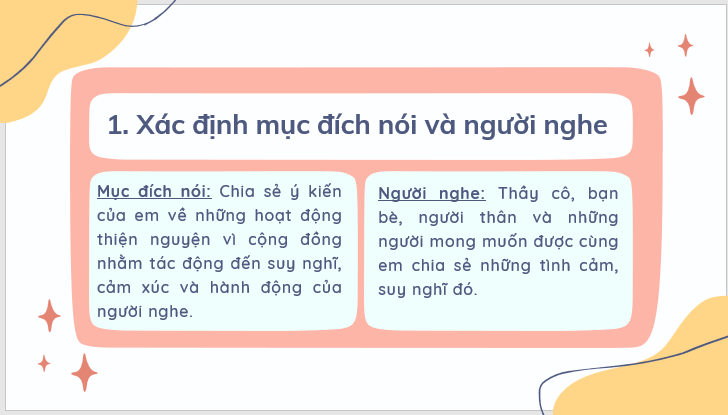 1. Xác định mục đích nói và người nghe

Mục đích nói: Chia sẻ ý kiến của em về những hoạt động thiện nguyện vì cộng đồng nhằm tác động đến suy nghĩ, cảm xúc và hành động của người nghe.

Người nghe: Thầy cô, bạn bè, người thân và những người mong muốn được cùng em chia sẻ những tình cảm, suy nghĩ đó.